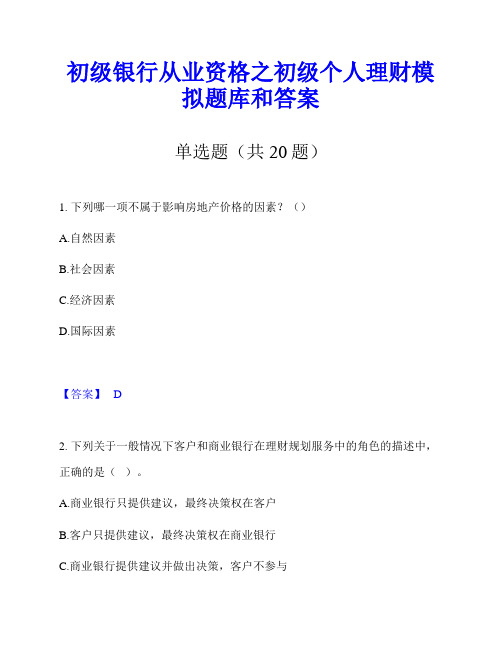 初级银行从业资格之初级个人理财模拟题库和答案

单选题（共 20 题）

1. 下列哪一项不属于影响房地产价格的因素？（）

A.自然因素

B.社会因素

C.经济因素

D.国际因素

【答案】 D

2. 下列关于一般情况下客户和商业银行在理财规划服务中的角色的描述中，正确的是（ ）。

A.商业银行只提供建议，最终决策权在客户

B.客户只提供建议，最终决策权在商业银行

C.商业银行提供建议并做出决策，客户不参与